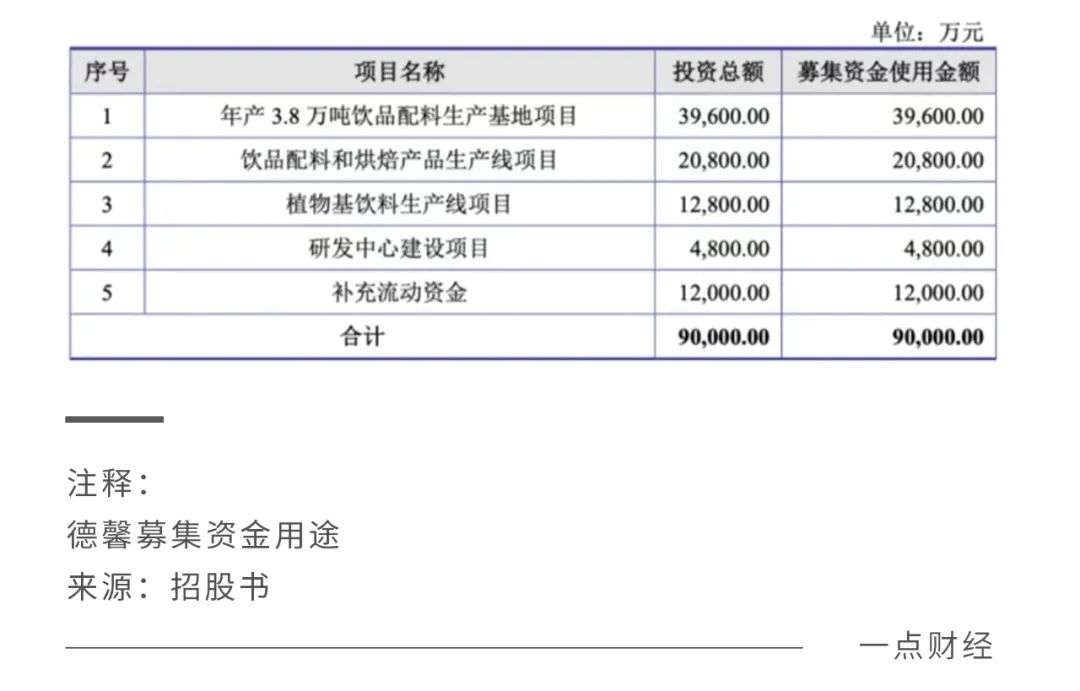 单位：万元

| 序号 | 项目名称 | 投资总额 | 募集资金使用金额 |
|---|---|---|---|
| 1 | 年产 3.8 万吨饮品配料生产基地项目 | 39,600.00 | 39,600.00 |
| 2 | 饮品配料和烘焙产品生产线项目 | 20,800.00 | 20,800.00 |
| 3 | 植物基饮料生产线项目 | 12,800.00 | 12,800.00 |
| 4 | 研发中心建设项目 | 4,800.00 | 4,800.00 |
| 5 | 补充流动资金 | 12,000.00 | 12,000.00 |
| 合计 | | 90,000.00 | 90,000.00 |

注释：
德馨募集资金用途
来源：招股书

一点财经